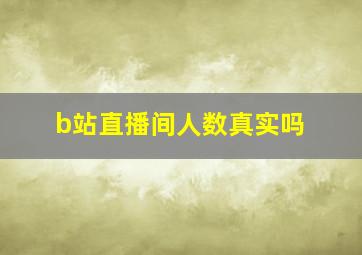 b站直播间人数真实吗